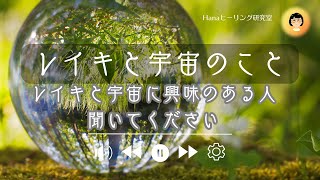 Hanaヒーリング研究室

レイキと宇宙のこと

レイキと宇宙に興味のある人
聞いてください